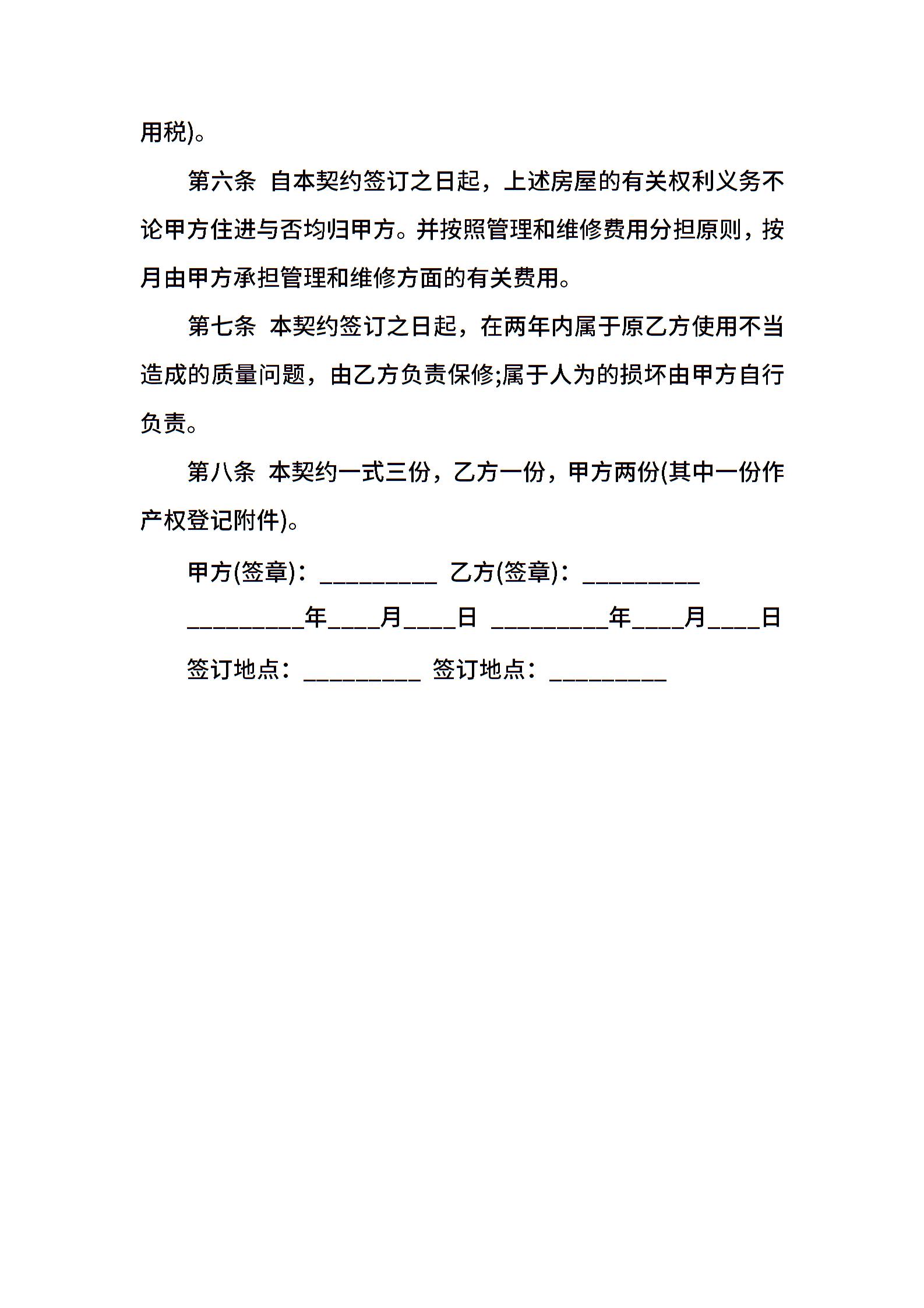 用税)。

第六条 自本契约签订之日起，上述房屋的有关权利义务不论甲方住进与否均归甲方。并按照管理和维修费用分担原则，按月由甲方承担管理和维修方面的有关费用。

第七条 本契约签订之日起，在两年内属于原乙方使用不当造成的质量问题，由乙方负责保修;属于人为的损坏由甲方自行负责。

第八条 本契约一式三份，乙方一份，甲方两份(其中一份作产权登记附件)。

甲方(签章)：_________ 乙方(签章)：_________

_________年____月____日 _________年____月____日

签订地点：_________ 签订地点：_________